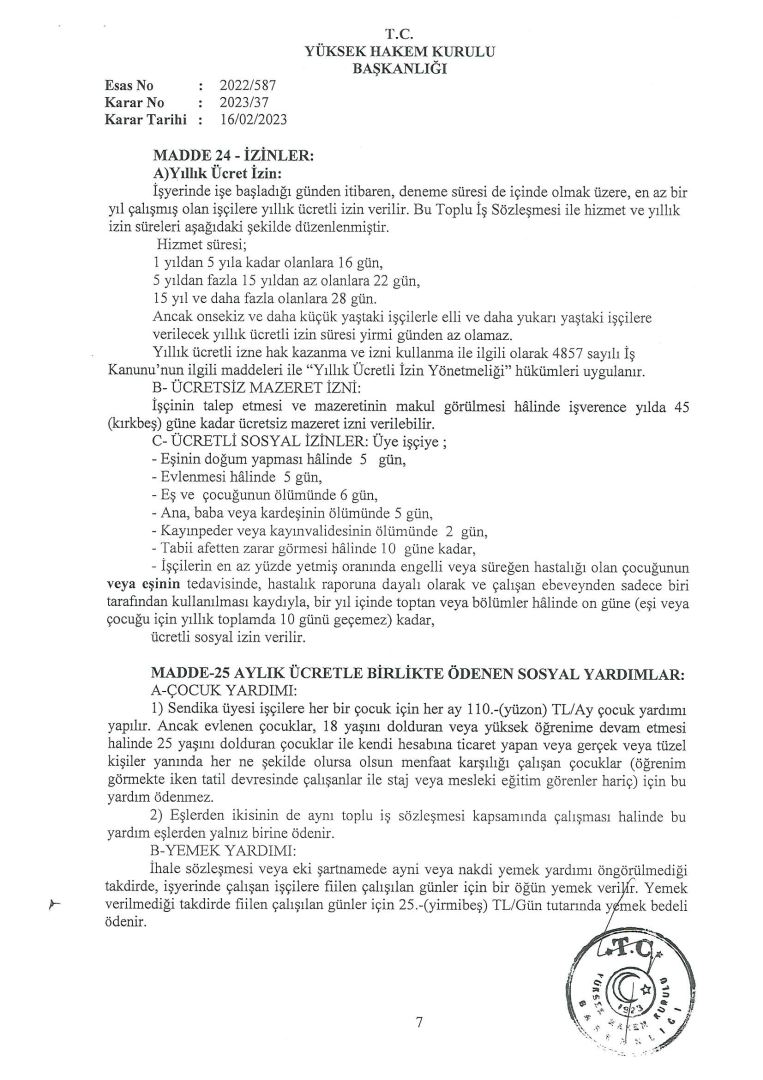 T.C.
YÜKSEK HAKEM KURULU
BAŞKANLIĞI

Esas No : 2022/587
Karar No : 2023/37
Karar Tarihi : 16/02/2023

MADDE 24 - İZİNLER:
A)Yıllık Ücret İzin:
İşyerinde işe başladığı günden itibaren, deneme süresi de içinde olmak üzere, en az bir yıl çalışmış olan işçilere yıllık ücretli izin verilir. Bu Toplu İş Sözleşmesi ile hizmet ve yıllık izin süreleri aşağıdaki şekilde düzenlenmiştir.
Hizmet süresi;
1 yıldan 5 yıla kadar olanlara 16 gün,
5 yıldan fazla 15 yıldan az olanlara 22 gün,
15 yıl ve daha fazla olanlara 28 gün.
Ancak onsekiz ve daha küçük yaştaki işçilerle elli ve daha yukarı yaştaki işçilere verilecek yıllık ücretli izin süresi yirmi günden az olamaz.
Yıllık ücretli izne hak kazanma ve izni kullanma ile ilgili olarak 4857 sayılı İş Kanunu'nun ilgili maddeleri ile "Yıllık Ücretli İzin Yönetmeliği" hükümleri uygulanır.
B- ÜCRETSİZ MAZERET İZNİ:
İşçinin talep etmesi ve mazeretinin makul görülmesi hâlinde işverence yılda 45 (kırkbeş) güne kadar ücretsiz mazeret izni verilebilir.
C- ÜCRETLİ SOSYAL İZİNLER: Üye işçiye ;
- Eşinin doğum yapması hâlinde 5 gün,
- Evlenmesi hâlinde 5 gün,
- Eş ve çocuğunun ölümünde 6 gün,
- Ana, baba veya kardeşinin ölümünde 5 gün,
- Kayınpeder veya kayınvalidesinin ölümünde 2 gün,
- Tabii afetten zarar görmesi hâlinde 10 güne kadar,
- İşçilerin en az yüzde yetmiş oranında engelli veya süreğen hastalığı olan çocuğunun veya eşinin tedavisinde, hastalık raporuna dayalı olarak ve çalışan ebeveynden sadece biri tarafından kullanılması kaydıyla, bir yıl içinde toptan veya bölümler hâlinde on güne (eşi veya çocuğu için yıllık toplamda 10 günü geçemez) kadar,
ücretli sosyal izin verilir.

MADDE-25 AYLIK ÜCRETLE BİRLİKTE ÖDENEN SOSYAL YARDIMLAR:
A-ÇOCUK YARDIMI:
1) Sendika üyesi işçilere her bir çocuk için her ay 110.-(yüzon) TL/Ay çocuk yardımı yapılır. Ancak evlenen çocuklar, 18 yaşını dolduran veya yüksek öğrenime devam etmesi halinde 25 yaşını dolduran çocuklar ile kendi hesabına ticaret yapan veya gerçek veya tüzel kişiler yanında her ne şekilde olursa olsun menfaat karşılığı çalışan çocuklar (öğrenim görmekte iken tatil devresinde çalışanlar ile staj veya mesleki eğitim görenler hariç) için bu yardım ödenmez.
2) Eşlerden ikisinin de aynı toplu iş sözleşmesi kapsamında çalışması halinde bu yardım eşlerden yalnız birine ödenir.
B-YEMEK YARDIMI:
İhale sözleşmesi veya eki şartnamede ayni veya nakdi yemek yardımı öngörülmediği takdirde, işyerinde çalışan işçilere fiilen çalışılan günler için bir öğün yemek verilir. Yemek verilmediği takdirde fiilen çalışılan günler için 25.-(yirmibeş) TL/Gün tutarında yemek bedeli ödenir.

T.C.
YÜKSEK HAKEM KURULU BAŞKANLIĞI
1923

7